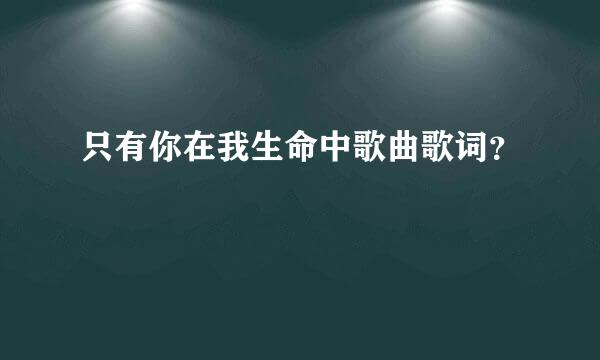 只有你在我生命中歌曲歌词？